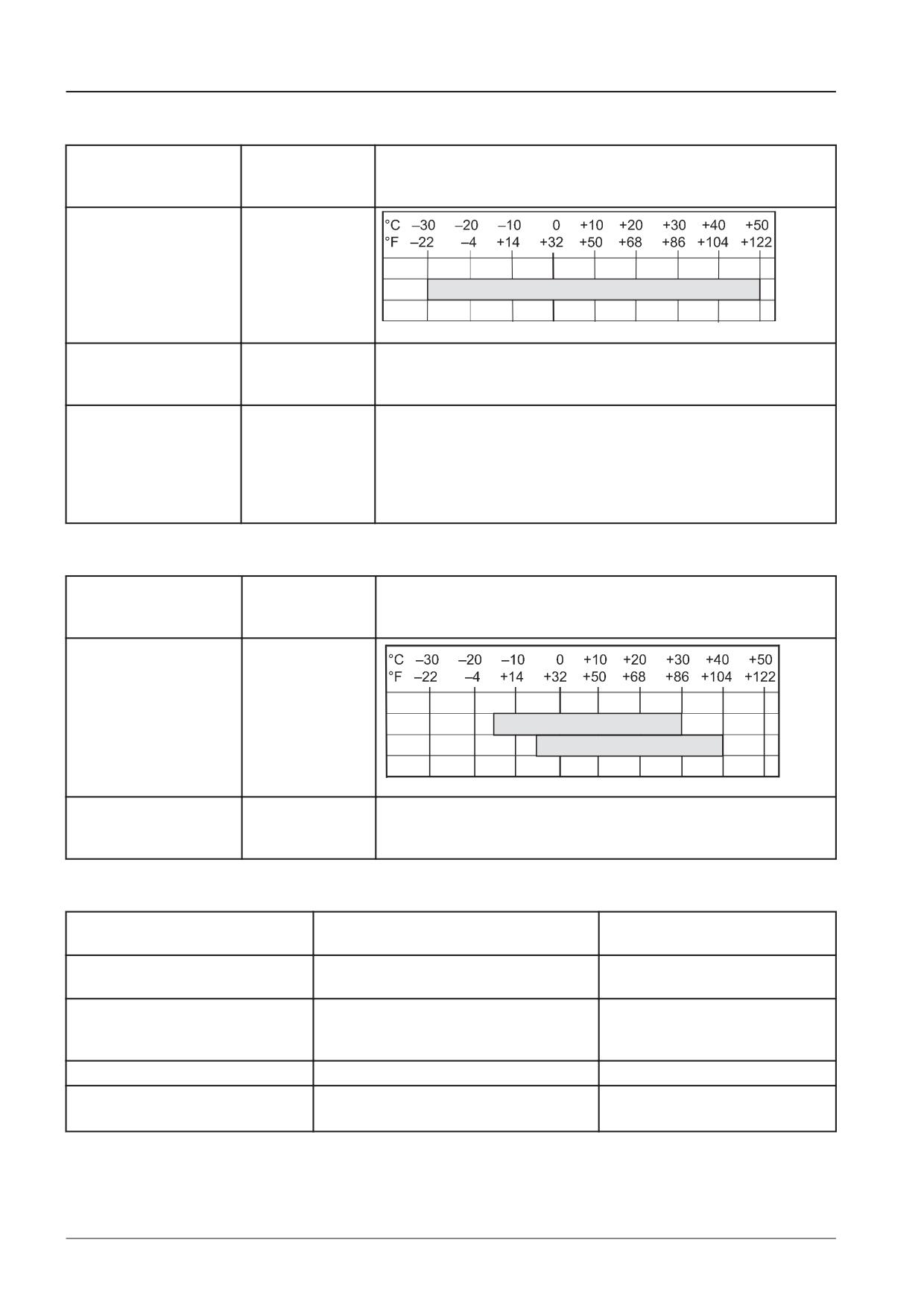 °C –30 –20 –10 0 +10 +20 +30 +40 +50
°F –22 –4 +14 +32 +50 +68 +86 +104 +122

°C –30 –20 –10 0 +10 +20 +30 +40 +50
°F –22 –4 +14 +32 +50 +68 +86 +104 +122